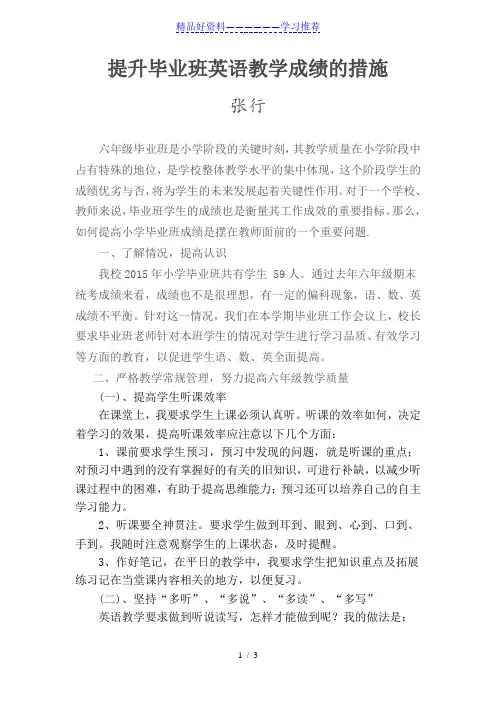 精品好资料——————学习推荐

提升毕业班英语教学成绩的措施

张行

六年级毕业班是小学阶段的关键时刻，其教学质量在小学阶段中占有特殊的地位，是学校整体教学水平的集中体现，这个阶段学生的成绩优劣与否，将为学生的未来发展起着关键性作用。对于一个学校、教师来说，毕业班学生的成绩也是衡量其工作成效的重要指标。那么，如何提高小学毕业班成绩是摆在教师面前的一个重要问题.

一、了解情况，提高认识

我校2015年小学毕业班共有学生 59人。通过去年六年级期末统考成绩来看，成绩也不是很理想，有一定的偏科现象，语、数、英成绩不平衡。针对这一情况，我们在本学期毕业班工作会议上，校长要求毕业班老师针对本班学生的情况对学生进行学习品质、有效学习等方面的教育，以促进学生语、数、英全面提高。

二、严格教学常规管理，努力提高六年级教学质量

(一)、提高学生听课效率

在课堂上，我要求学生上课必须认真听。听课的效率如何，决定着学习的效果，提高听课效率应注意以下几个方面：

1、课前要求学生预习，预习中发现的问题，就是听课的重点；对预习中遇到的没有掌握好的有关的旧知识，可进行补缺，以减少听课过程中的困难，有助于提高思维能力；预习还可以培养自己的自主学习能力。

2、听课要全神贯注。要求学生做到耳到、眼到、心到、口到、手到。我随时注意观察学生的上课状态，及时提醒。

3、作好笔记，在平日的教学中，我要求学生把知识重点及拓展练习记在当堂课内容相关的地方，以便复习。

(二)、坚持“多听”、“多说”、“多读”、“多写”

英语教学要求做到听说读写，怎样才能做到呢？我的做法是：

1 / 3